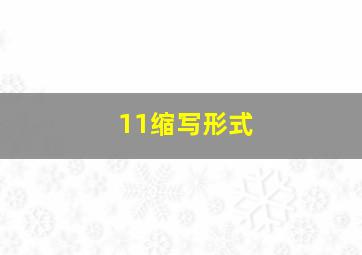 11缩写形式